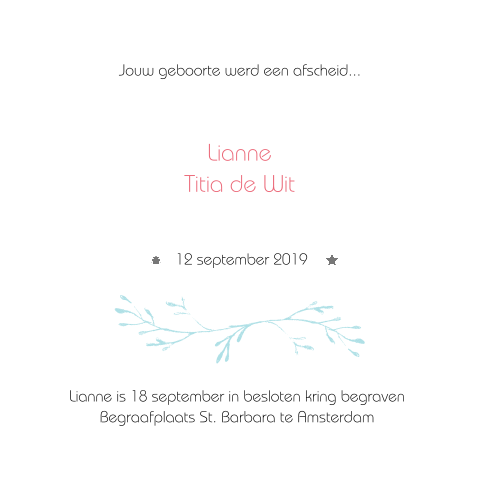 Jouw geboorte werd een afscheid...

Lianne
Titia de Wit

12 september 2019

Lianne is 18 september in besloten kring begraven
Begraafplaats St. Barbara te Amsterdam